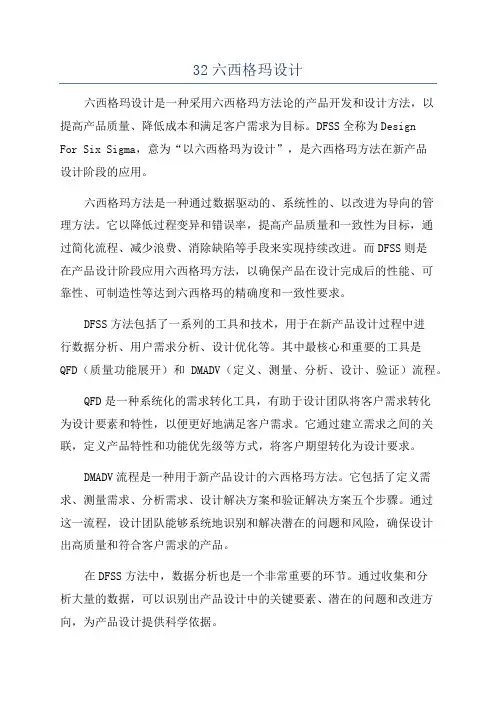 32 六西格玛设计

六西格玛设计是一种采用六西格玛方法论的产品开发和设计方法，以提高产品质量、降低成本和满足客户需求为目标。DFSS 全称为 Design For Six Sigma，意为“以六西格玛为设计”，是六西格玛方法在新产品设计阶段的应用。

六西格玛方法是一种通过数据驱动的、系统性的、以改进为导向的管理方法。它以降低过程变异和错误率，提高产品质量和一致性为目标，通过简化流程、减少浪费、消除缺陷等手段来实现持续改进。而 DFSS 则是在产品设计阶段应用六西格玛方法，以确保产品在设计完成后的性能、可靠性、可制造性等达到六西格玛的精确度和一致性要求。

DFSS 方法包括了一系列的工具和技术，用于在新产品设计过程中进行数据分析、用户需求分析、设计优化等。其中最核心和重要的工具是 QFD（质量功能展开）和 DMADV（定义、测量、分析、设计、验证）流程。

QFD 是一种系统化的需求转化工具，有助于设计团队将客户需求转化为设计要素和特性，以便更好地满足客户需求。它通过建立需求之间的关联，定义产品特性和功能优先级等方式，将客户期望转化为设计要求。

DMADV 流程是一种用于新产品设计的六西格玛方法。它包括了定义需求、测量需求、分析需求、设计解决方案和验证解决方案五个步骤。通过这一流程，设计团队能够系统地识别和解决潜在的问题和风险，确保设计出高质量和符合客户需求的产品。

在 DFSS 方法中，数据分析也是一个非常重要的环节。通过收集和分析大量的数据，可以识别出产品设计中的关键要素、潜在的问题和改进方向，为产品设计提供科学依据。